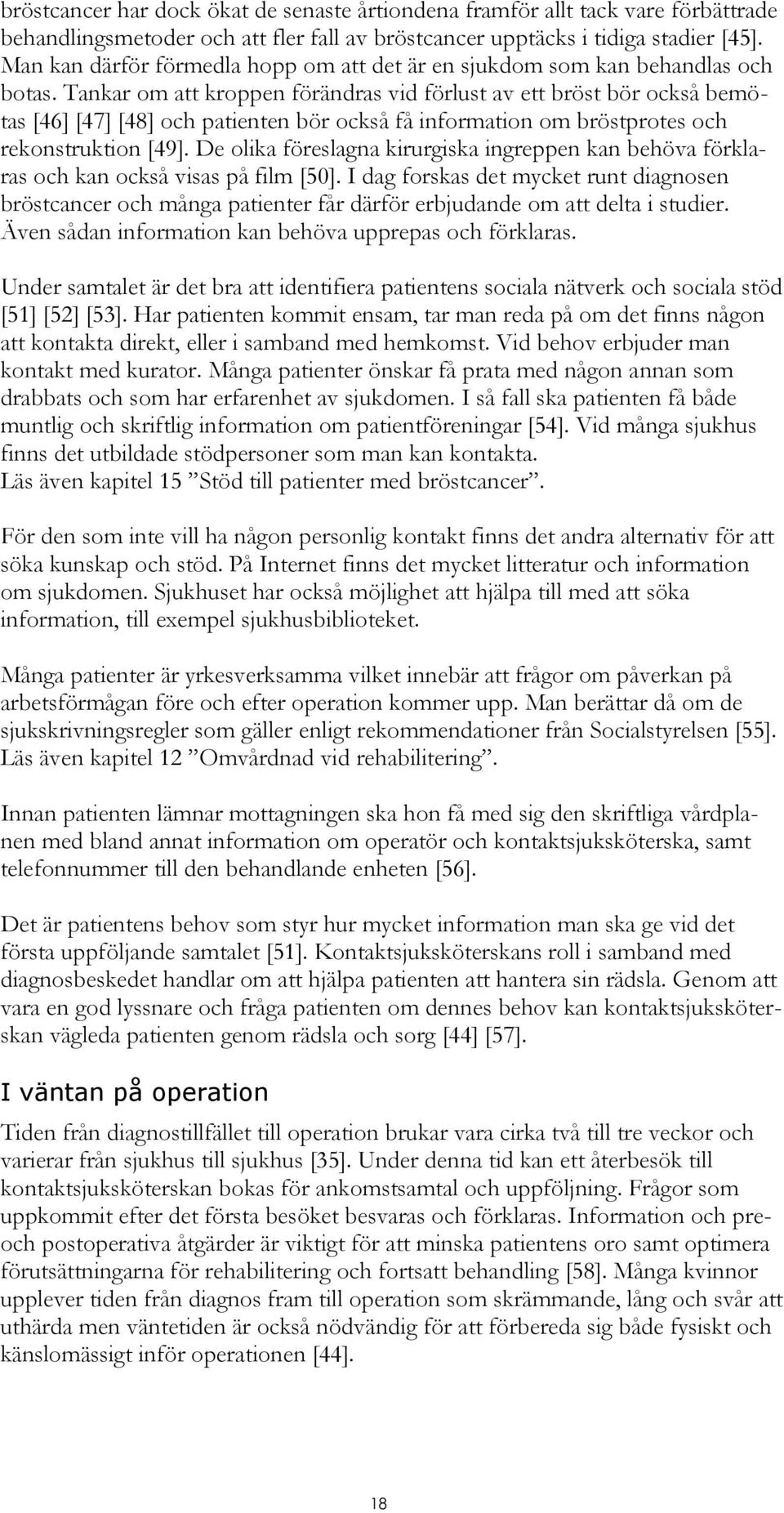 bröstcancer har dock ökat de senaste årtiondena framför allt tack vare förbättrade behandlingsmetoder och att fler fall av bröstcancer upptäcks i tidiga stadier [45]. Man kan därför förmedla hopp om att det är en sjukdom som kan behandlas och botas. Tankar om att kroppen förändras vid förlust av ett bröst bör också bemötas [46] [47] [48] och patienten bör också få information om bröstprotes och rekonstruktion [49]. De olika föreslagna kirurgiska ingreppen kan behöva förklaras och kan också visas på film [50]. I dag forskas det mycket runt diagnosen bröstcancer och många patienter får därför erbjudande om att delta i studier. Även sådan information kan behöva upprepas och förklaras.

Under samtalet är det bra att identifiera patientens sociala nätverk och sociala stöd [51] [52] [53]. Har patienten kommit ensam, tar man reda på om det finns någon att kontakta direkt, eller i samband med hemkomst. Vid behov erbjuder man kontakt med kurator. Många patienter önskar få prata med någon annan som drabbats och som har erfarenhet av sjukdomen. I så fall ska patienten få både muntlig och skriftlig information om patientföreningar [54]. Vid många sjukhus finns det utbildade stödpersoner som man kan kontakta. Läs även kapitel 15 ”Stöd till patienter med bröstcancer”.

För den som inte vill ha någon personlig kontakt finns det andra alternativ för att söka kunskap och stöd. På Internet finns det mycket litteratur och information om sjukdomen. Sjukhuset har också möjlighet att hjälpa till med att söka information, till exempel sjukhusbiblioteket.

Många patienter är yrkesverksamma vilket innebär att frågor om påverkan på arbetsförmågan före och efter operation kommer upp. Man berättar då om de sjukskrivningsregler som gäller enligt rekommendationer från Socialstyrelsen [55]. Läs även kapitel 12 ”Omvårdnad vid rehabilitering”.

Innan patienten lämnar mottagningen ska hon få med sig den skriftliga vårdplanen med bland annat information om operatör och kontaktsjuksköterska, samt telefonnummer till den behandlande enheten [56].

Det är patientens behov som styr hur mycket information man ska ge vid det första uppföljande samtalet [51]. Kontaktsjuksköterskans roll i samband med diagnosbeskedet handlar om att hjälpa patienten att hantera sin rädsla. Genom att vara en god lyssnare och fråga patienten om dennes behov kan kontaktsjuksköterskan vägleda patienten genom rädsla och sorg [44] [57].

I väntan på operation

Tiden från diagnostillfället till operation brukar vara cirka två till tre veckor och varierar från sjukhus till sjukhus [35]. Under denna tid kan ett återbesök till kontaktsjuksköterskan bokas för ankomstsamtal och uppföljning. Frågor som uppkommit efter det första besöket besvaras och förklaras. Information och pre- och postoperativa åtgärder är viktigt för att minska patientens oro samt optimera förutsättningarna för rehabilitering och fortsatt behandling [58]. Många kvinnor upplever tiden från diagnos fram till operation som skrämmande, lång och svår att uthärda men väntetiden är också nödvändig för att förbereda sig både fysiskt och känslomässigt inför operationen [44].

18